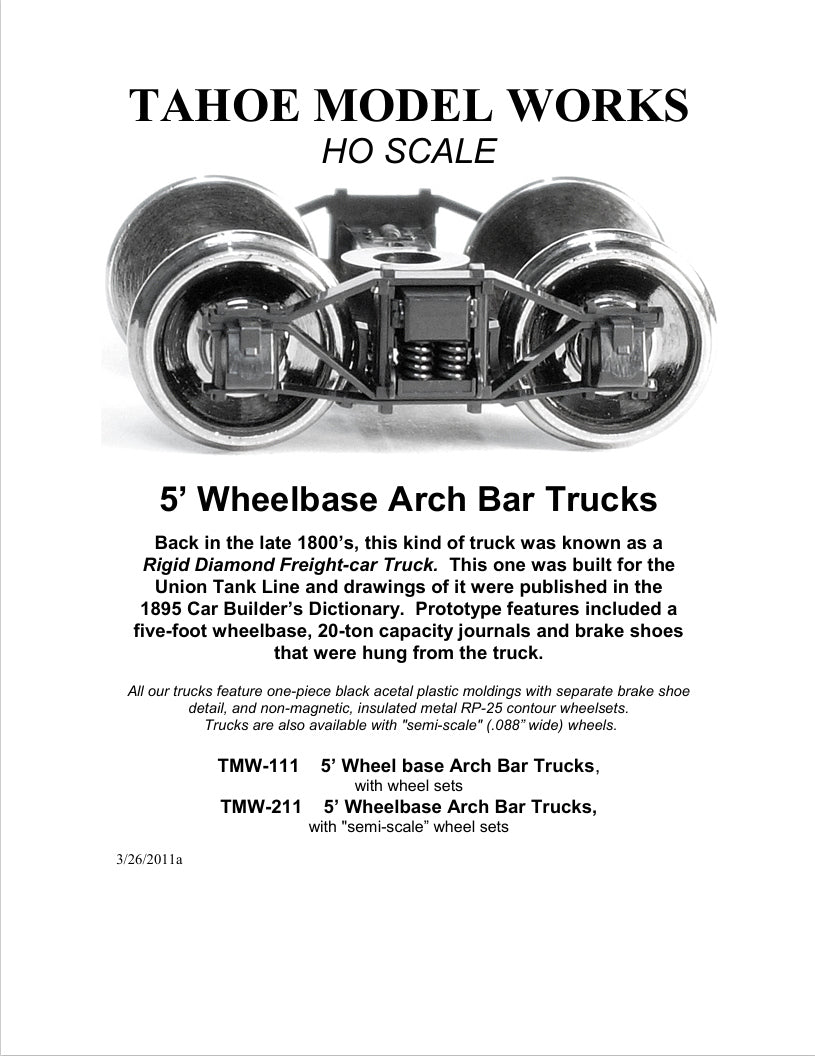 TAHOE MODEL WORKS
HO SCALE

5’ Wheelbase Arch Bar Trucks

Back in the late 1800’s, this kind of truck was known as a Rigid Diamond Freight-car Truck. This one was built for the Union Tank Line and drawings of it were published in the 1895 Car Builder’s Dictionary. Prototype features included a five-foot wheelbase, 20-ton capacity journals and brake shoes that were hung from the truck.

All our trucks feature one-piece black acetal plastic moldings with separate brake shoe detail, and non-magnetic, insulated metal RP-25 contour wheelsets. Trucks are also available with "semi-scale" (.088” wide) wheels.

TMW-111 5’ Wheel base Arch Bar Trucks, with wheel sets
TMW-211 5’ Wheelbase Arch Bar Trucks, with "semi-scale” wheel sets

3/26/2011a